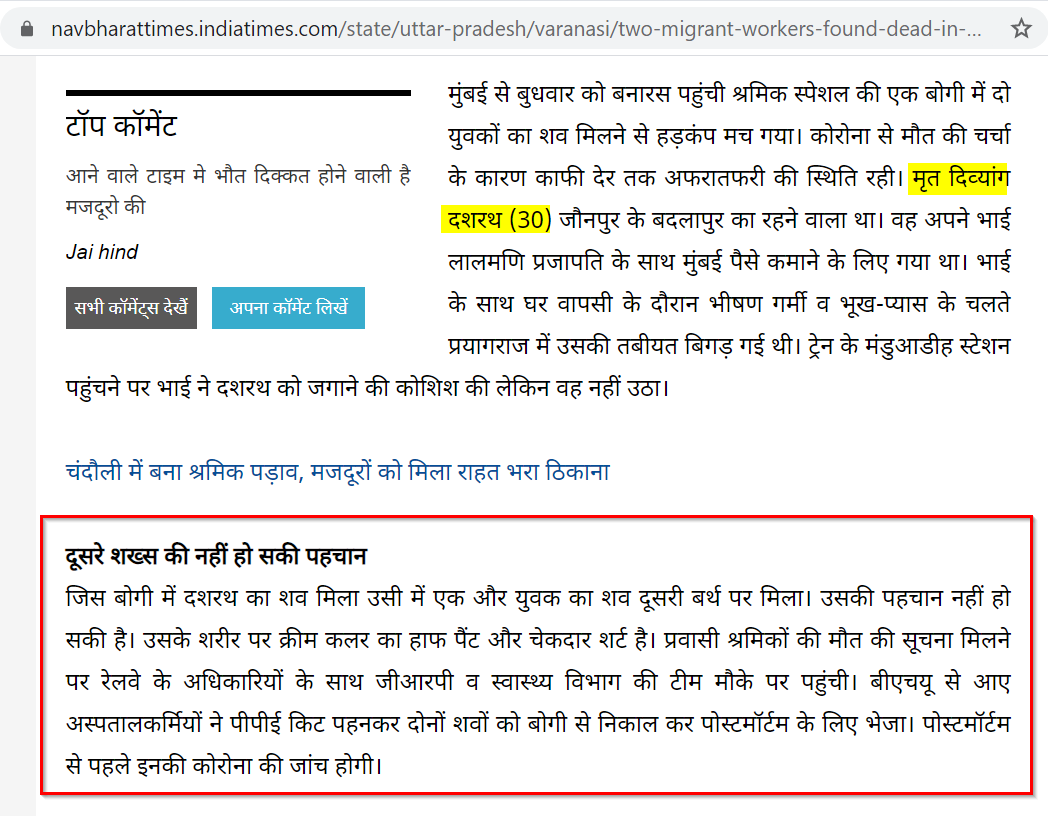 navbharattimes.indiatimes.com/state/uttar-pradesh/varanasi/two-migrant-workers-found-dead-in-...

टॉप कॉमेंट

आने वाले टाइम मे भौत दिक्कत होने वाली है मजदूरो की

Jai hind

सभी कॉमेंट्स देखें

अपना कॉमेंट लिखें

मुंबई से बुधवार को बनारस पहुंची श्रमिक स्पेशल की एक बोगी में दो युवकों का शव मिलने से हड़कंप मच गया। कोरोना से मौत की चर्चा के कारण काफी देर तक अफरातफरी की स्थिति रही। मृत दिव्यांग दशरथ (30) जौनपुर के बदलापुर का रहने वाला था। वह अपने भाई लालमणि प्रजापति के साथ मुंबई पैसे कमाने के लिए गया था। भाई के साथ घर वापसी के दौरान भीषण गर्मी व भूख-प्यास के चलते प्रयागराज में उसकी तबीयत बिगड़ गई थी। ट्रेन के मंडुआडीह स्टेशन पहुंचने पर भाई ने दशरथ को जगाने की कोशिश की लेकिन वह नहीं उठा।

चंदौली में बना श्रमिक पड़ाव, मजदूरों को मिला राहत भरा ठिकाना

दूसरे शख्स की नहीं हो सकी पहचान
जिस बोगी में दशरथ का शव मिला उसी में एक और युवक का शव दूसरी बर्थ पर मिला। उसकी पहचान नहीं हो सकी है। उसके शरीर पर क्रीम कलर का हाफ पैंट और चेकदार शर्ट है। प्रवासी श्रमिकों की मौत की सूचना मिलने पर रेलवे के अधिकारियों के साथ जीआरपी व स्वास्थ्य विभाग की टीम मौके पर पहुंची। बीएचयू से आए अस्पतालकर्मियों ने पीपीई किट पहनकर दोनों शवों को बोगी से निकाल कर पोस्टमॉर्टम के लिए भेजा। पोस्टमॉर्टम से पहले इनकी कोरोना की जांच होगी।